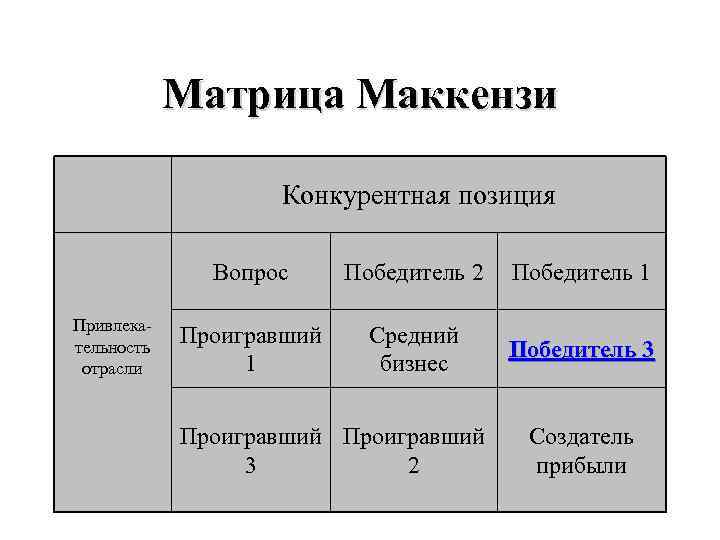 Матрица Маккензи

| | Конкурентная позиция | | |
|---|---|---|---|
| Привлекательность отрасли | Вопрос | Победитель 2 | Победитель 1 |
| | Проигравший 1 | Средний бизнес | Победитель 3 |
| | Проигравший 3 | Проигравший 2 | Создатель прибыли |